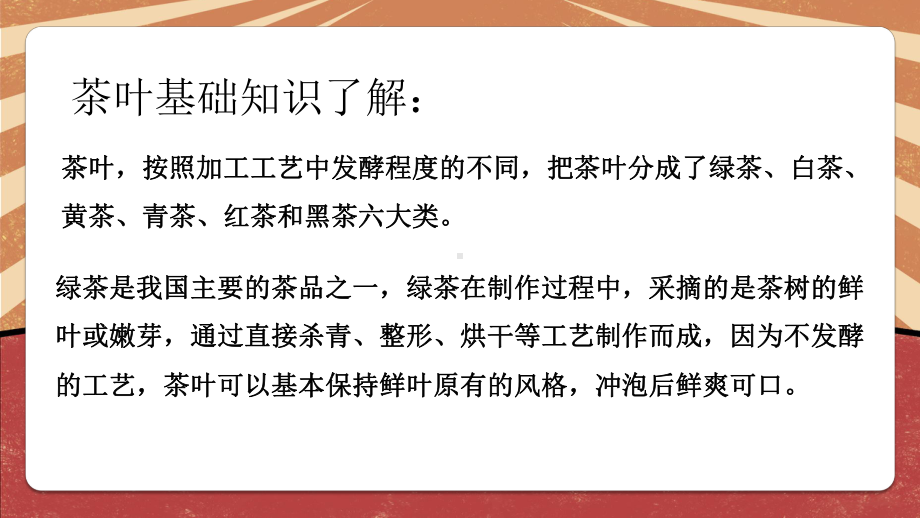 茶叶基础知识了解：

茶叶，按照加工工艺中发酵程度的不同，把茶叶分成了绿茶、白茶、黄茶、青茶、红茶和黑茶六大类。

绿茶是我国主要的茶品之一，绿茶在制作过程中，采摘的是茶树的鲜叶或嫩芽，通过直接杀青、整形、烘干等工艺制作而成，因为不发酵的工艺，茶叶可以基本保持鲜叶原有的风格，冲泡后鲜爽可口。